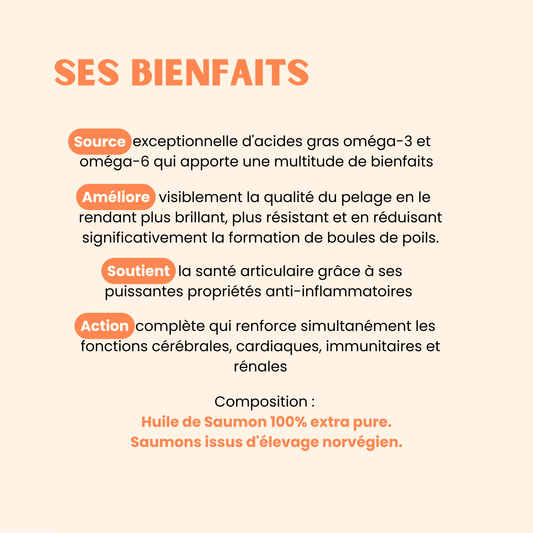 SES BIENFAITS

Source exceptionnelle d'acides gras oméga-3 et oméga-6 qui apporte une multitude de bienfaits

Améliore visiblement la qualité du pelage en le rendant plus brillant, plus résistant et en réduisant significativement la formation de boules de poils.

Soutient la santé articulaire grâce à ses puissantes propriétés anti-inflammatoires

Action complète qui renforce simultanément les fonctions cérébrales, cardiaques, immunitaires et rénales

Composition :
Huile de Saumon 100% extra pure.
Saumons issus d'élevage norvégien.